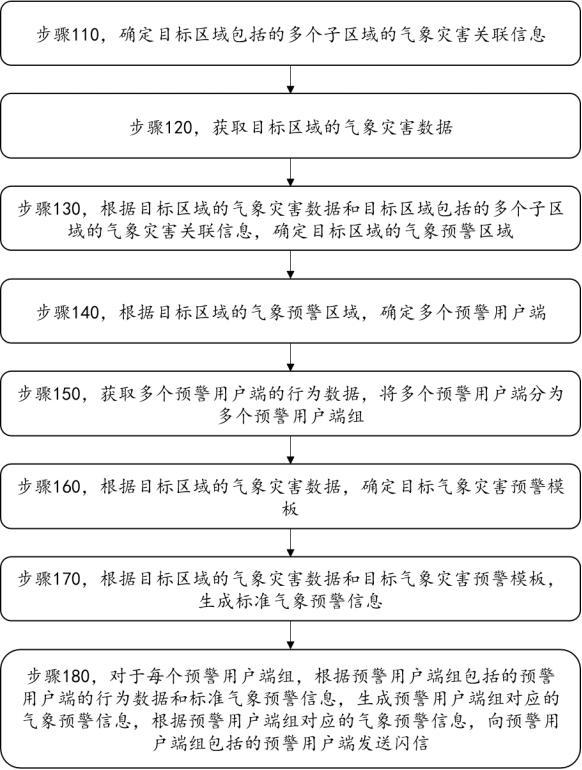 步骤110，确定目标区域包括的多个子区域的气象灾害关联信息

步骤120，获取目标区域的气象灾害数据

步骤130，根据目标区域的气象灾害数据和目标区域包括的多个子区域的气象灾害关联信息，确定目标区域的气象预警区域

步骤140，根据目标区域的气象预警区域，确定多个预警用户端

步骤150，获取多个预警用户端的行为数据，将多个预警用户端分为多个预警用户端组

步骤160，根据目标区域的气象灾害数据，确定目标气象灾害预警模板

步骤170，根据目标区域的气象灾害数据和目标气象灾害预警模板，生成标准气象预警信息

步骤180，对于每个预警用户端组，根据预警用户端组包括的预警用户端的行为数据和标准气象预警信息，生成预警用户端组对应的气象预警信息，根据预警用户端组对应的气象预警信息，向预警用户端组包括的预警用户端发送闪信